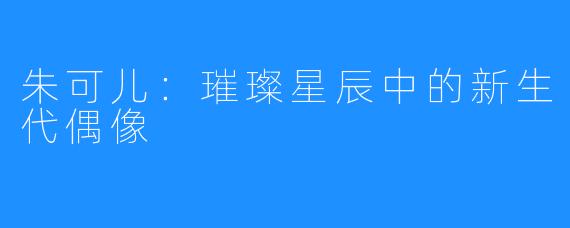 朱可儿：璀璨星辰中的新生代偶像